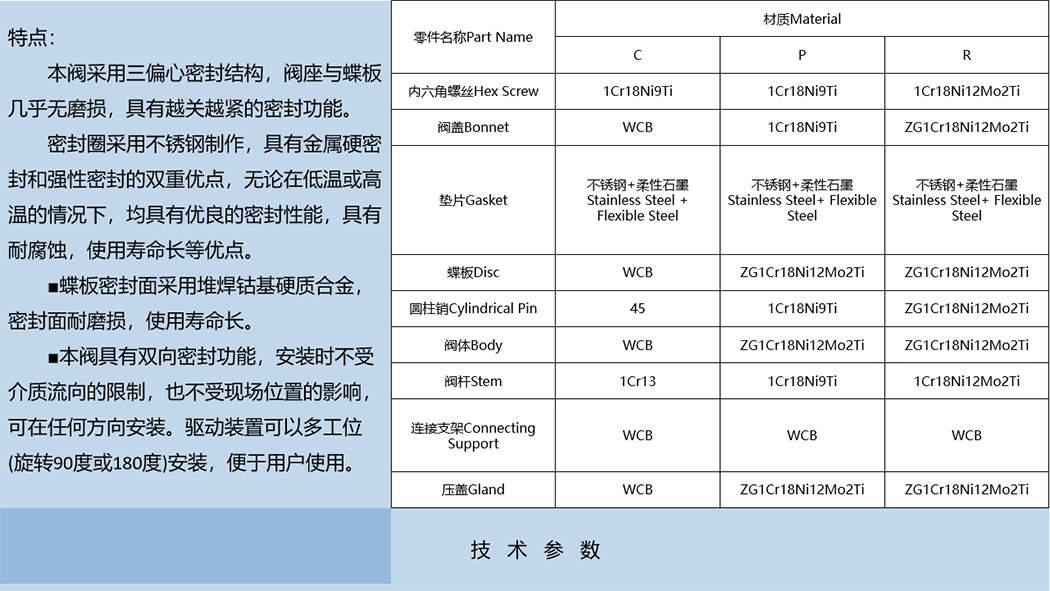 特点:

本阀采用三偏心密封结构，阀座与蝶板几乎无磨损，具有越关越紧的密封功能。

密封圈采用不锈钢制作，具有金属硬密封和强性密封的双重优点，无论在低温或高温的情况下，均具有优良的密封性能，具有耐腐蚀，使用寿命长等优点。

■蝶板密封面采用堆焊钴基硬质合金，密封面耐磨损，使用寿命长。

■本阀具有双向密封功能，安装时不受介质流向的限制，也不受现场位置的影响，可在任何方向安装。驱动装置可以多工位(旋转90度或180度)安装，便于用户使用。

| 零件名称Part Name | 材质Material | | |
|---|---|---|---|
| | C | P | R |
| 内六角螺丝Hex Screw | 1Cr18Ni9Ti | 1Cr18Ni9Ti | 1Cr18Ni12Mo2Ti |
| 阀盖Bonnet | WCB | 1Cr18Ni9Ti | ZG1Cr18Ni12Mo2Ti |
| 垫片Gasket | 不锈钢+柔性石墨 Stainless Steel + Flexible Steel | 不锈钢+柔性石墨 Stainless Steel+ Flexible Steel | 不锈钢+柔性石墨 Stainless Steel+ Flexible Steel |
| 蝶板Disc | WCB | ZG1Cr18Ni12Mo2Ti | ZG1Cr18Ni12Mo2Ti |
| 圆柱销Cylindrical Pin | 45 | 1Cr18Ni9Ti | ZG1Cr18Ni12Mo2Ti |
| 阀体Body | WCB | ZG1Cr18Ni12Mo2Ti | ZG1Cr18Ni12Mo2Ti |
| 阀杆Stem | 1Cr13 | 1Cr18Ni9Ti | 1Cr18Ni12Mo2Ti |
| 连接支架Connecting Support | WCB | WCB | WCB |
| 压盖Gland | WCB | ZG1Cr18Ni12Mo2Ti | ZG1Cr18Ni12Mo2Ti |

技 术 参 数